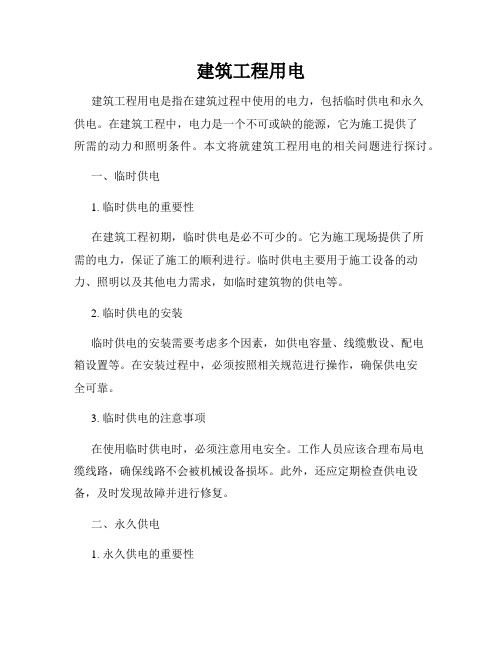 建筑工程用电

建筑工程用电是指在建筑过程中使用的电力，包括临时供电和永久供电。在建筑工程中，电力是一个不可或缺的能源，它为施工提供了所需的动力和照明条件。本文将就建筑工程用电的相关问题进行探讨。

一、临时供电

1. 临时供电的重要性

在建筑工程初期，临时供电是必不可少的。它为施工现场提供了所需的电力，保证了施工的顺利进行。临时供电主要用于施工设备的动力、照明以及其他电力需求，如临时建筑物的供电等。

2. 临时供电的安装

临时供电的安装需要考虑多个因素，如供电容量、线缆敷设、配电箱设置等。在安装过程中，必须按照相关规范进行操作，确保供电安全可靠。

3. 临时供电的注意事项

在使用临时供电时，必须注意用电安全。工作人员应该合理布局电缆线路，确保线路不会被机械设备损坏。此外，还应定期检查供电设备，及时发现故障并进行修复。

二、永久供电

1. 永久供电的重要性